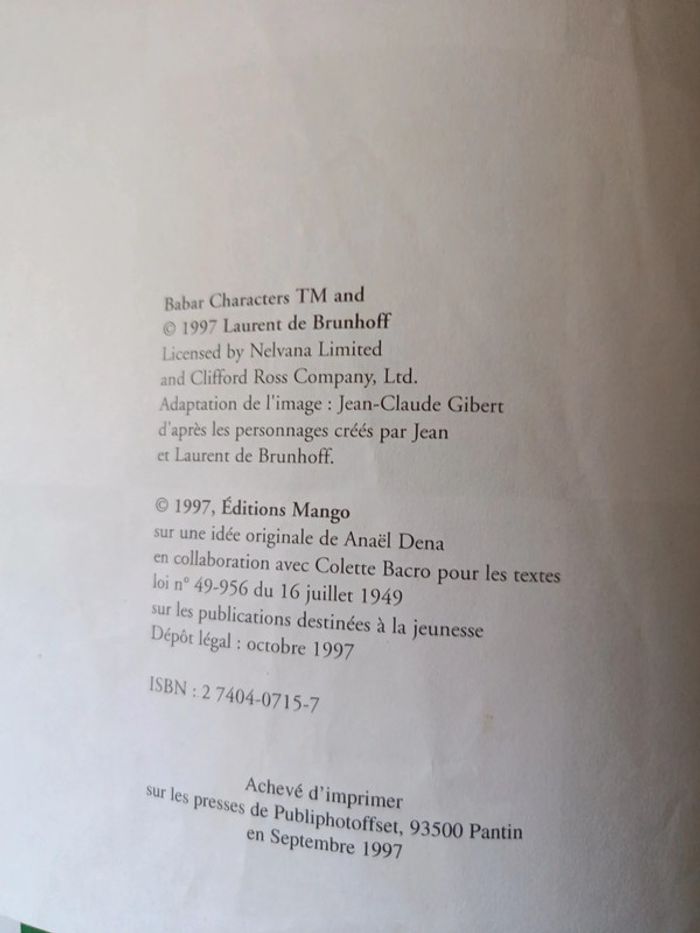 Babar Characters TM and
© 1997 Laurent de Brunhoff
Licensed by Nelvana Limited
and Clifford Ross Company, Ltd.
Adaptation de l'image : Jean-Claude Gibert
d'après les personnages créés par Jean
et Laurent de Brunhoff.

© 1997, Éditions Mango
sur une idée originale de Anaël Dena
en collaboration avec Colette Bacro pour les textes
loi n° 49-956 du 16 juillet 1949
sur les publications destinées à la jeunesse
Dépôt légal : octobre 1997

ISBN : 2 7404-0715-7

Achevé d'imprimer
sur les presses de Publiphotoffset, 93500 Pantin
en Septembre 1997